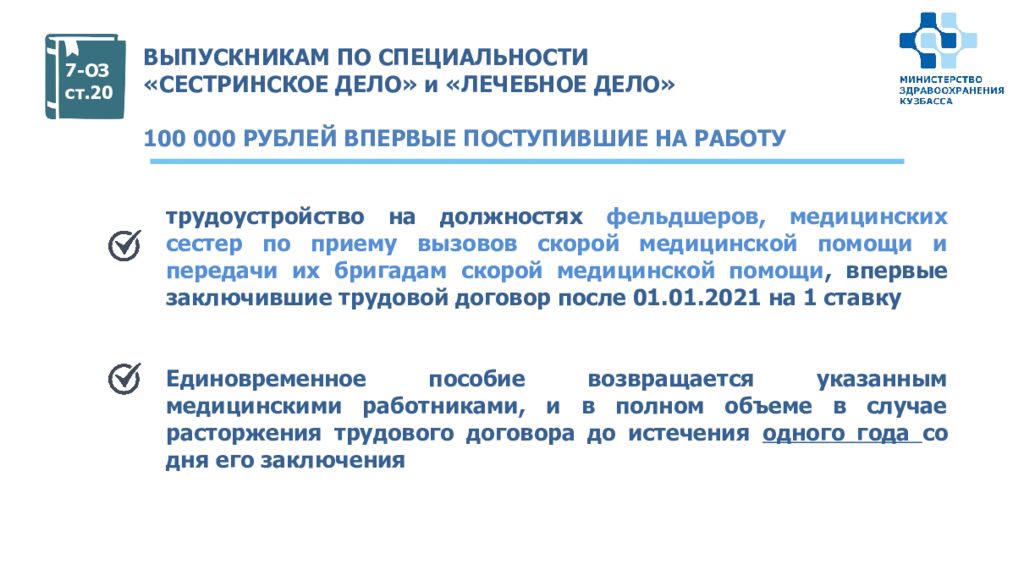 7-ОЗ ст.20

ВЫПУСКНИКАМ ПО СПЕЦИАЛЬНОСТИ «СЕСТРИНСКОЕ ДЕЛО» и «ЛЕЧЕБНОЕ ДЕЛО»

МИНИСТЕРСТВО ЗДРАВООХРАНЕНИЯ КУЗБАССА

100 000 РУБЛЕЙ ВПЕРВЫЕ ПОСТУПИВШИЕ НА РАБОТУ

трудоустройство на должностях фельдшеров, медицинских сестер по приему вызовов скорой медицинской помощи и передачи их бригадам скорой медицинской помощи, впервые заключившие трудовой договор после 01.01.2021 на 1 ставку

Единовременное пособие возвращается указанным медицинскими работниками, и в полном объеме в случае расторжения трудового договора до истечения одного года со дня его заключения